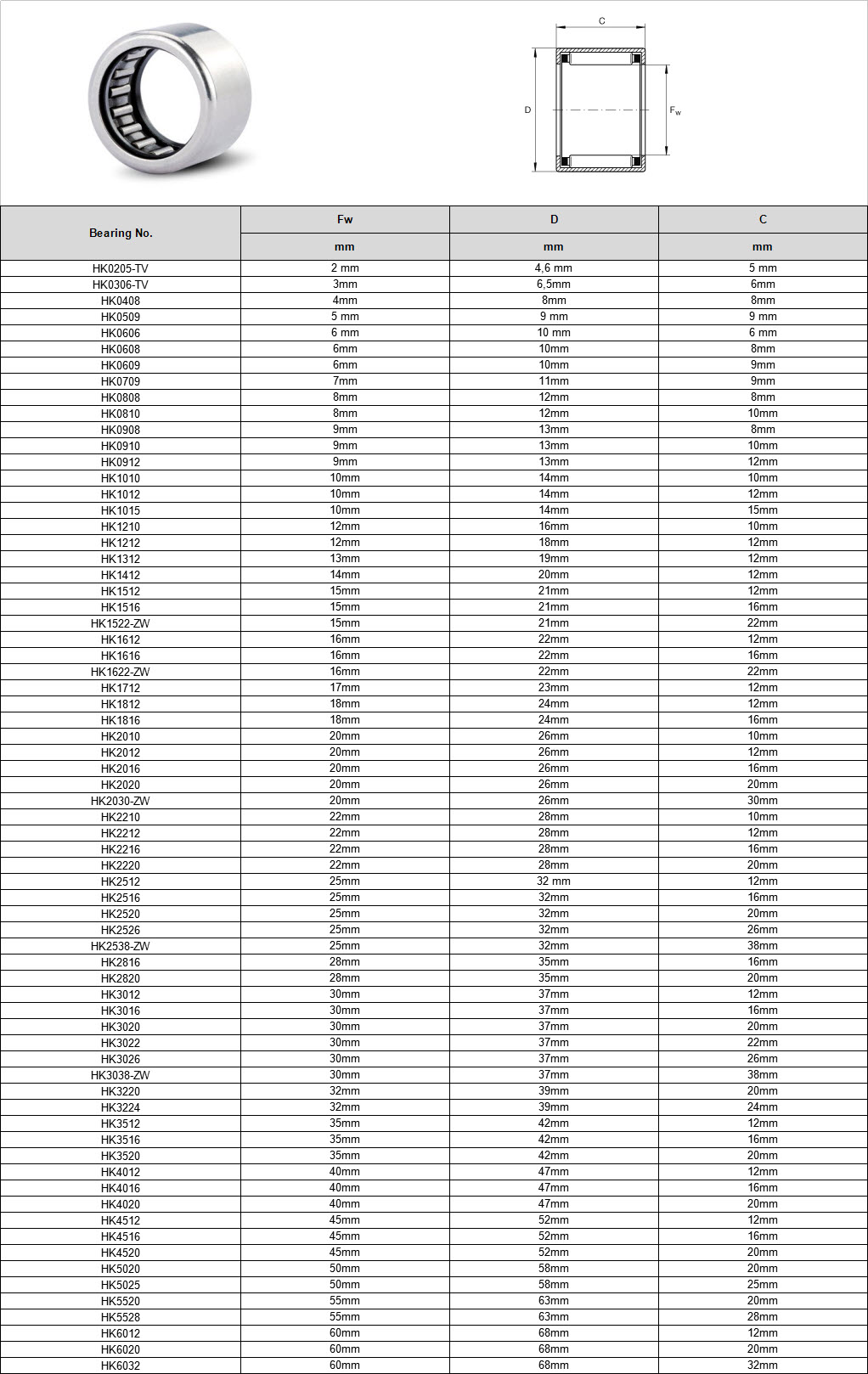 C

D

$F_w$

| Bearing No. | Fw | D | C |
|---|---|---|---|
| | mm | mm | mm |
| HK0205-TV | 2 mm | 4,6 mm | 5 mm |
| HK0306-TV | 3mm | 6,5mm | 6mm |
| HK0408 | 4mm | 8mm | 8mm |
| HK0509 | 5 mm | 9 mm | 9 mm |
| HK0606 | 6 mm | 10 mm | 6 mm |
| HK0608 | 6mm | 10mm | 8mm |
| HK0609 | 6mm | 10mm | 9mm |
| HK0709 | 7mm | 11mm | 9mm |
| HK0808 | 8mm | 12mm | 8mm |
| HK0810 | 8mm | 12mm | 10mm |
| HK0908 | 9mm | 13mm | 8mm |
| HK0910 | 9mm | 13mm | 10mm |
| HK0912 | 9mm | 13mm | 12mm |
| HK1010 | 10mm | 14mm | 10mm |
| HK1012 | 10mm | 14mm | 12mm |
| HK1015 | 10mm | 14mm | 15mm |
| HK1210 | 12mm | 16mm | 10mm |
| HK1212 | 12mm | 18mm | 12mm |
| HK1312 | 13mm | 19mm | 12mm |
| HK1412 | 14mm | 20mm | 12mm |
| HK1512 | 15mm | 21mm | 12mm |
| HK1516 | 15mm | 21mm | 16mm |
| HK1522-ZW | 15mm | 21mm | 22mm |
| HK1612 | 16mm | 22mm | 12mm |
| HK1616 | 16mm | 22mm | 16mm |
| HK1622-ZW | 16mm | 22mm | 22mm |
| HK1712 | 17mm | 23mm | 12mm |
| HK1812 | 18mm | 24mm | 12mm |
| HK1816 | 18mm | 24mm | 16mm |
| HK2010 | 20mm | 26mm | 10mm |
| HK2012 | 20mm | 26mm | 12mm |
| HK2016 | 20mm | 26mm | 16mm |
| HK2020 | 20mm | 26mm | 20mm |
| HK2030-ZW | 20mm | 26mm | 30mm |
| HK2210 | 22mm | 28mm | 10mm |
| HK2212 | 22mm | 28mm | 12mm |
| HK2216 | 22mm | 28mm | 16mm |
| HK2220 | 22mm | 28mm | 20mm |
| HK2512 | 25mm | 32 mm | 12mm |
| HK2516 | 25mm | 32mm | 16mm |
| HK2520 | 25mm | 32mm | 20mm |
| HK2526 | 25mm | 32mm | 26mm |
| HK2538-ZW | 25mm | 32mm | 38mm |
| HK2816 | 28mm | 35mm | 16mm |
| HK2820 | 28mm | 35mm | 20mm |
| HK3012 | 30mm | 37mm | 12mm |
| HK3016 | 30mm | 37mm | 16mm |
| HK3020 | 30mm | 37mm | 20mm |
| HK3022 | 30mm | 37mm | 22mm |
| HK3026 | 30mm | 37mm | 26mm |
| HK3038-ZW | 30mm | 37mm | 38mm |
| HK3220 | 32mm | 39mm | 20mm |
| HK3224 | 32mm | 39mm | 24mm |
| HK3512 | 35mm | 42mm | 12mm |
| HK3516 | 35mm | 42mm | 16mm |
| HK3520 | 35mm | 42mm | 20mm |
| HK4012 | 40mm | 47mm | 12mm |
| HK4016 | 40mm | 47mm | 16mm |
| HK4020 | 40mm | 47mm | 20mm |
| HK4512 | 45mm | 52mm | 12mm |
| HK4516 | 45mm | 52mm | 16mm |
| HK4520 | 45mm | 52mm | 20mm |
| HK5020 | 50mm | 58mm | 20mm |
| HK5025 | 50mm | 58mm | 25mm |
| HK5520 | 55mm | 63mm | 20mm |
| HK5528 | 55mm | 63mm | 28mm |
| HK6012 | 60mm | 68mm | 12mm |
| HK6020 | 60mm | 68mm | 20mm |
| HK6032 | 60mm | 68mm | 32mm |